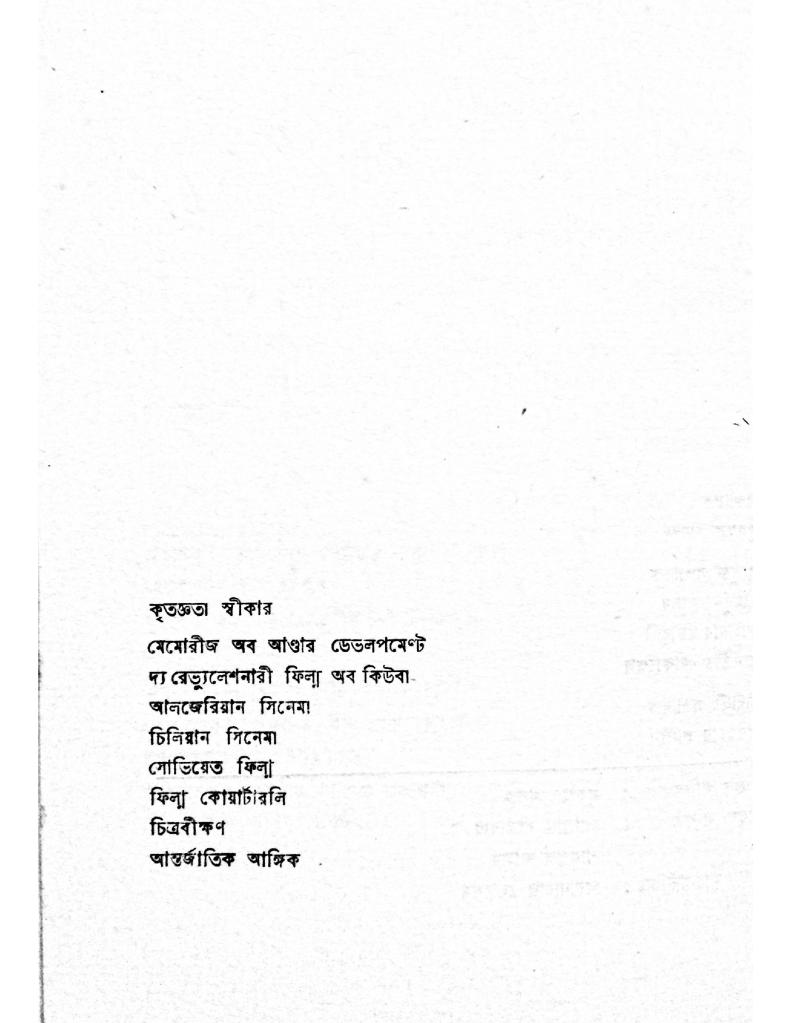 কৃতজ্ঞতা স্বীকার

মেমোরীজ অব আণ্ডার ডেভলপমেণ্ট
দ্য রেভ্যুলেশনারী ফিল্ম অব কিউবা
আলজেরিয়ান সিনেমা
চিলিয়ান সিনেমা
সোভিয়েত ফিল্ম
ফিল্ম কোয়ার্টারলি
চিত্রবীক্ষণ
আন্তর্জাতিক আঙ্গিক